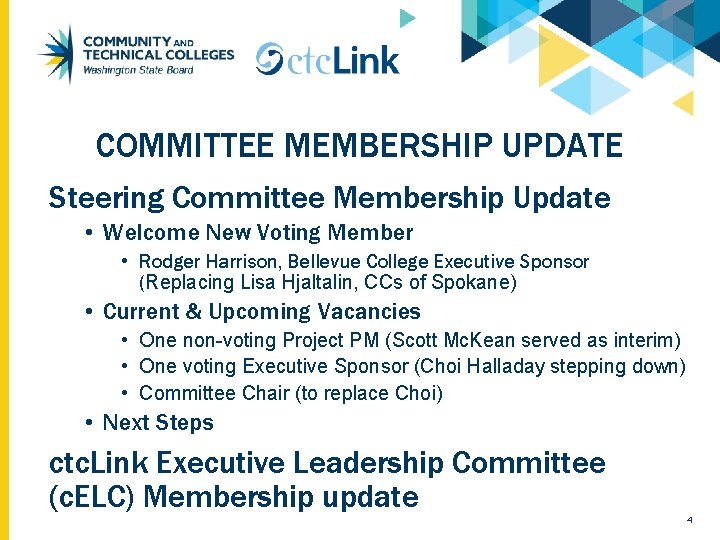 COMMUNITY AND TECHNICAL COLLEGES
Washington State Board

ctcLink

COMMITTEE MEMBERSHIP UPDATE

Steering Committee Membership Update

• Welcome New Voting Member
  • Rodger Harrison, Bellevue College Executive Sponsor (Replacing Lisa Hjaltalin, CCs of Spokane)
• Current & Upcoming Vacancies
  • One non-voting Project PM (Scott McKean served as interim)
  • One voting Executive Sponsor (Choi Halladay stepping down)
  • Committee Chair (to replace Choi)
• Next Steps

ctcLink Executive Leadership Committee (cELC) Membership update

4